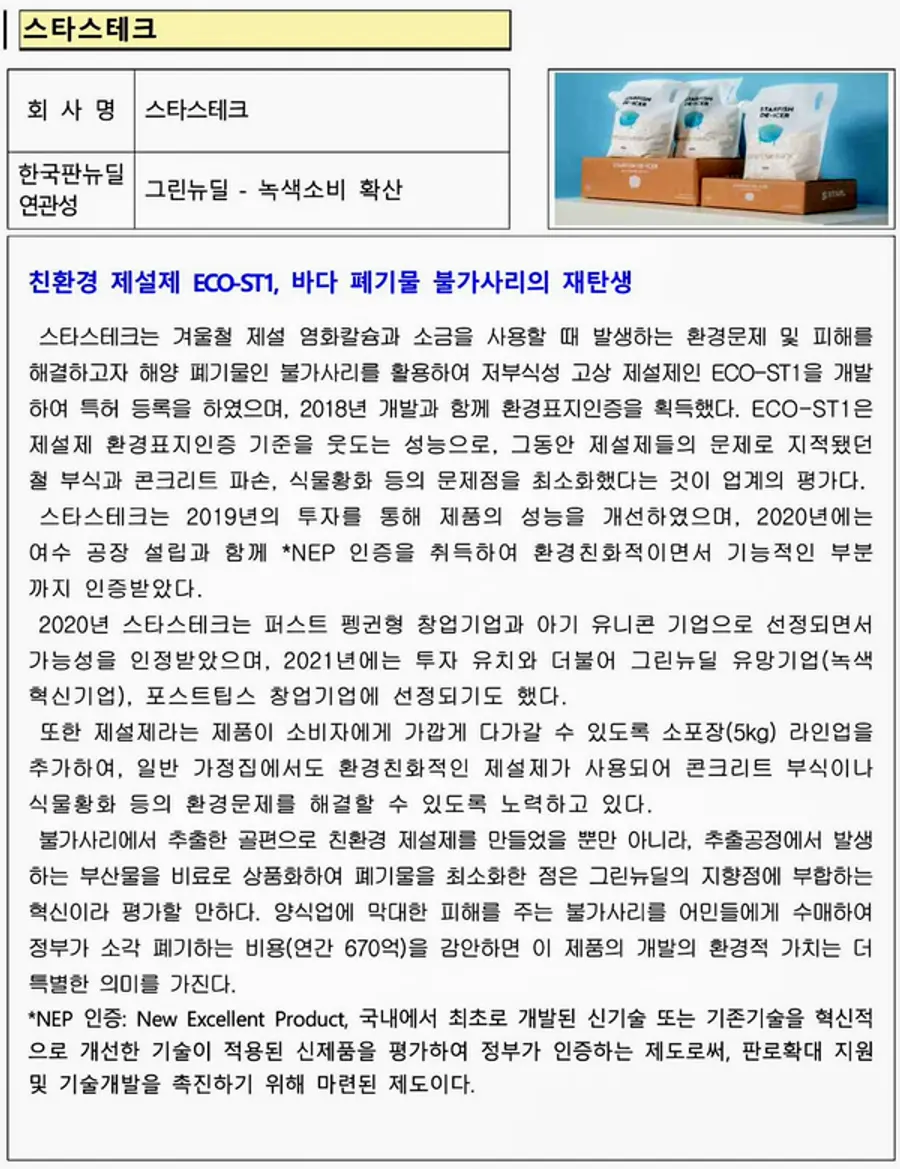 스타스테크

| 회 사 명 | 스타스테크 |
|---|---|
| 한국판뉴딜 연관성 | 그린뉴딜 - 녹색소비 확산 |

STARFISH DE-ICER

STARFISH DE-ICER

친환경 제설제 ECO-ST1, 바다 폐기물 불가사리의 재탄생

스타스테크는 겨울철 제설 염화칼슘과 소금을 사용할 때 발생하는 환경문제 및 피해를 해결하고자 해양 폐기물인 불가사리를 활용하여 저부식성 고상 제설제인 ECO-ST1을 개발하여 특허 등록을 하였으며, 2018년 개발과 함께 환경표지인증을 획득했다. ECO-ST1은 제설제 환경표지인증 기준을 웃도는 성능으로, 그동안 제설제들의 문제로 지적됐던 철 부식과 콘크리트 파손, 식물황화 등의 문제점을 최소화했다는 것이 업계의 평가다.

스타스테크는 2019년의 투자를 통해 제품의 성능을 개선하였으며, 2020년에는 여수 공장 설립과 함께 *NEP 인증을 취득하여 환경친화적이면서 기능적인 부분까지 인증받았다.

2020년 스타스테크는 퍼스트 펭귄형 창업기업과 아기 유니콘 기업으로 선정되면서 가능성을 인정받았으며, 2021년에는 투자 유치와 더불어 그린뉴딜 유망기업(녹색혁신기업), 포스트팁스 창업기업에 선정되기도 했다.

또한 제설제라는 제품이 소비자에게 가깝게 다가갈 수 있도록 소포장(5kg) 라인업을 추가하여, 일반 가정집에서도 환경친화적인 제설제가 사용되어 콘크리트 부식이나 식물황화 등의 환경문제를 해결할 수 있도록 노력하고 있다.

불가사리에서 추출한 골편으로 친환경 제설제를 만들었을 뿐만 아니라, 추출공정에서 발생하는 부산물을 비료로 상품화하여 폐기물을 최소화한 점은 그린뉴딜의 지향점에 부합하는 혁신이라 평가할 만하다. 양식업에 막대한 피해를 주는 불가사리를 어민들에게 수매하여 정부가 소각 폐기하는 비용(연간 670억)을 감안하면 이 제품의 개발의 환경적 가치는 더 특별한 의미를 가진다.

*NEP 인증: New Excellent Product, 국내에서 최초로 개발된 신기술 또는 기존기술을 혁신적으로 개선한 기술이 적용된 신제품을 평가하여 정부가 인증하는 제도로써, 판로확대 지원 및 기술개발을 촉진하기 위해 마련된 제도이다.